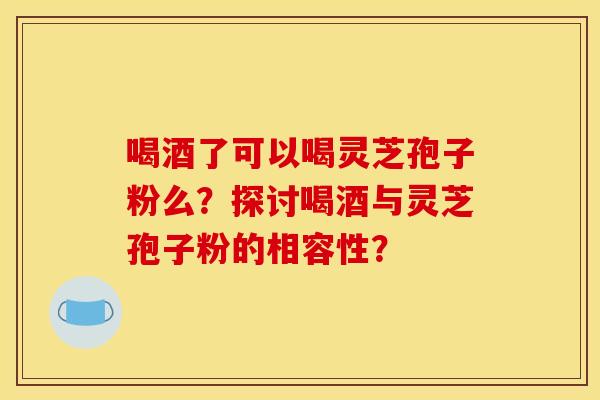 喝酒了可以喝灵芝孢子粉么？探讨喝酒与灵芝孢子粉的相容性？